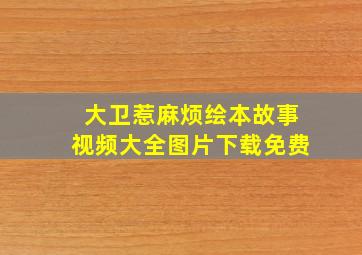 大卫惹麻烦绘本故事
视频大全图片下载免费